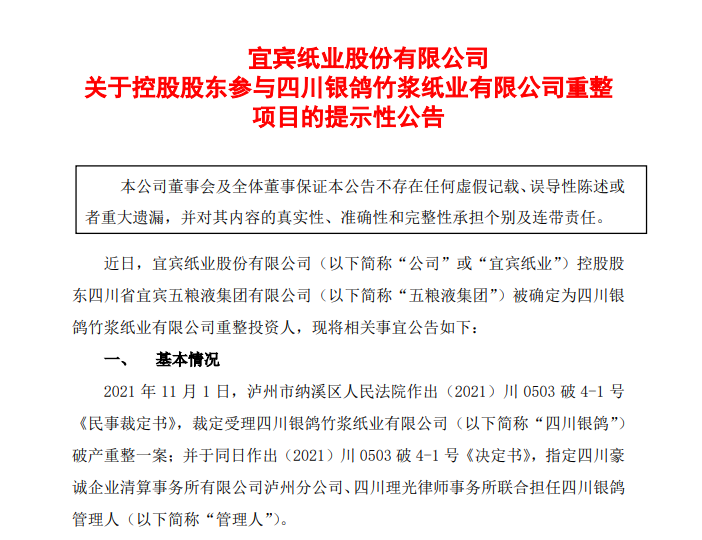 宜宾纸业股份有限公司
关于控股股东参与四川银鸽竹浆纸业有限公司重整项目的提示性公告

本公司董事会及全体董事保证本公告不存在任何虚假记载、误导性陈述或者重大遗漏，并对其内容的真实性、准确性和完整性承担个别及连带责任。

近日，宜宾纸业股份有限公司（以下简称“公司”或“宜宾纸业”）控股股东四川省宜宾五粮液集团有限公司（以下简称“五粮液集团”）被确定为四川银鸽竹浆纸业有限公司重整投资人，现将相关事宜公告如下：

一、 基本情况

2021 年 11 月 1 日，泸州市纳溪区人民法院作出（2021）川 0503 破 4-1 号《民事裁定书》，裁定受理四川银鸽竹浆纸业有限公司（以下简称“四川银鸽”）破产重整一案；并于同日作出（2021）川 0503 破 4-1 号《决定书》，指定四川豪诚企业清算事务所有限公司泸州分公司、四川理光律师事务所联合担任四川银鸽管理人（以下简称“管理人”）。